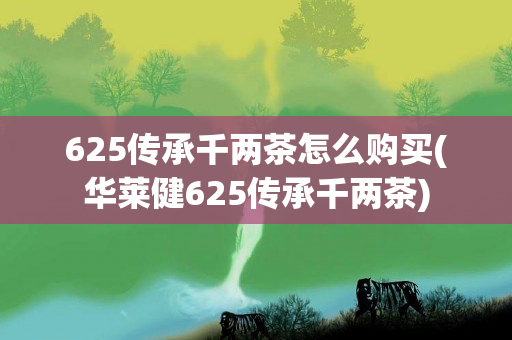 625传承千两茶怎么购买(华莱健625传承千两茶)